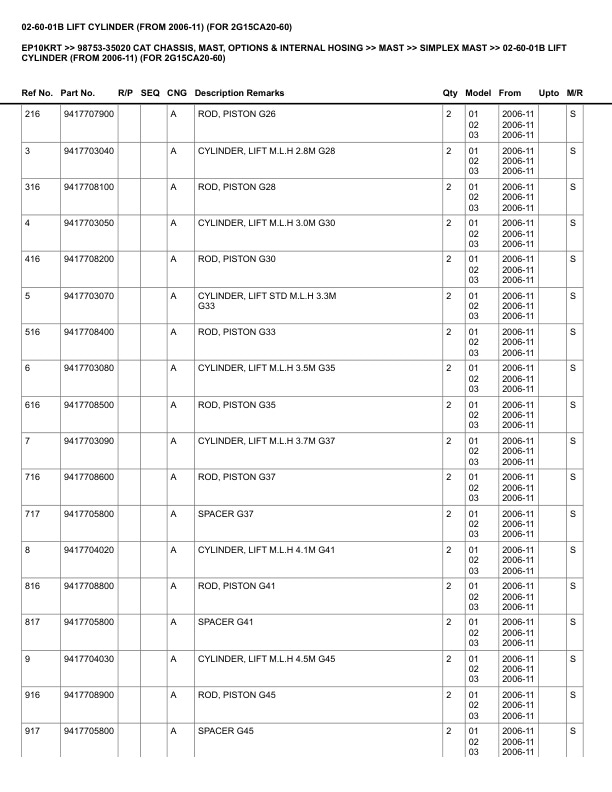 02-60-01B LIFT CYLINDER (FROM 2006-11) (FOR 2G15CA20-60)

EP10KRT >> 98753-35020 CAT CHASSIS, MAST, OPTIONS & INTERNAL HOSING >> MAST >> SIMPLEX MAST >> 02-60-01B LIFT CYLINDER (FROM 2006-11) (FOR 2G15CA20-60)

| Ref No. | Part No. | R/P | SEQ | CNG | Description Remarks | Qty | Model | From | Upto | M/R |
|---|---|---|---|---|---|---|---|---|---|---|
| 216 | 9417707900 | | | A | ROD, PISTON G26 | 2 | 01 02 03 | 2006-11 2006-11 2006-11 | | S |
| 3 | 9417703040 | | | A | CYLINDER, LIFT M.L.H 2.8M G28 | 2 | 01 02 03 | 2006-11 2006-11 2006-11 | | S |
| 316 | 9417708100 | | | A | ROD, PISTON G28 | 2 | 01 02 03 | 2006-11 2006-11 2006-11 | | S |
| 4 | 9417703050 | | | A | CYLINDER, LIFT M.L.H 3.0M G30 | 2 | 01 02 03 | 2006-11 2006-11 2006-11 | | S |
| 416 | 9417708200 | | | A | ROD, PISTON G30 | 2 | 01 02 03 | 2006-11 2006-11 2006-11 | | S |
| 5 | 9417703070 | | | A | CYLINDER, LIFT STD M.L.H 3.3M G33 | 2 | 01 02 03 | 2006-11 2006-11 2006-11 | | S |
| 516 | 9417708400 | | | A | ROD, PISTON G33 | 2 | 01 02 03 | 2006-11 2006-11 2006-11 | | S |
| 6 | 9417703080 | | | A | CYLINDER, LIFT M.L.H 3.5M G35 | 2 | 01 02 03 | 2006-11 2006-11 2006-11 | | S |
| 616 | 9417708500 | | | A | ROD, PISTON G35 | 2 | 01 02 03 | 2006-11 2006-11 2006-11 | | S |
| 7 | 9417703090 | | | A | CYLINDER, LIFT M.L.H 3.7M G37 | 2 | 01 02 03 | 2006-11 2006-11 2006-11 | | S |
| 716 | 9417708600 | | | A | ROD, PISTON G37 | 2 | 01 02 03 | 2006-11 2006-11 2006-11 | | S |
| 717 | 9417705800 | | | A | SPACER G37 | 2 | 01 02 03 | 2006-11 2006-11 2006-11 | | S |
| 8 | 9417704020 | | | A | CYLINDER, LIFT M.L.H 4.1M G41 | 2 | 01 02 03 | 2006-11 2006-11 2006-11 | | S |
| 816 | 9417708800 | | | A | ROD, PISTON G41 | 2 | 01 02 03 | 2006-11 2006-11 2006-11 | | S |
| 817 | 9417705800 | | | A | SPACER G41 | 2 | 01 02 03 | 2006-11 2006-11 2006-11 | | S |
| 9 | 9417704030 | | | A | CYLINDER, LIFT M.L.H 4.5M G45 | 2 | 01 02 03 | 2006-11 2006-11 2006-11 | | S |
| 916 | 9417708900 | | | A | ROD, PISTON G45 | 2 | 01 02 03 | 2006-11 2006-11 2006-11 | | S |
| 917 | 9417705800 | | | A | SPACER G45 | 2 | 01 02 03 | 2006-11 2006-11 2006-11 | | S |